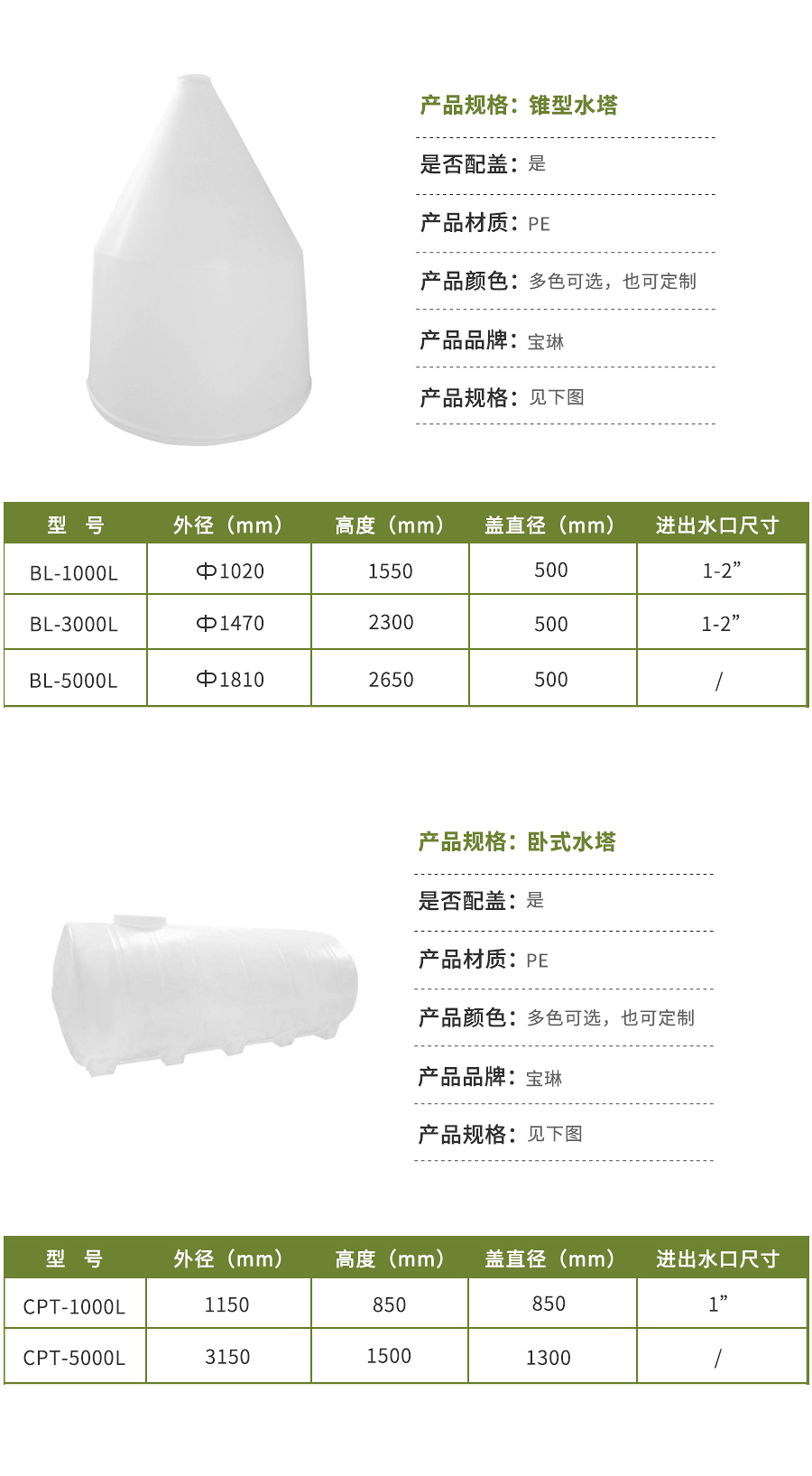 产品规格：锥型水塔

是否配盖：是

产品材质：PE

产品颜色：多色可选，也可定制

产品品牌：宝琳

产品规格：见下图

| 型 号 | 外径（mm） | 高度（mm） | 盖直径（mm） | 进出水口尺寸 |
|---|---|---|---|---|
| BL-1000L | Φ1020 | 1550 | 500 | 1-2” |
| BL-3000L | Φ1470 | 2300 | 500 | 1-2” |
| BL-5000L | Φ1810 | 2650 | 500 | / |

产品规格：卧式水塔

是否配盖：是

产品材质：PE

产品颜色：多色可选，也可定制

产品品牌：宝琳

产品规格：见下图

| 型 号 | 外径（mm） | 高度（mm） | 盖直径（mm） | 进出水口尺寸 |
|---|---|---|---|---|
| CPT-1000L | 1150 | 850 | 850 | 1” |
| CPT-5000L | 3150 | 1500 | 1300 | / |